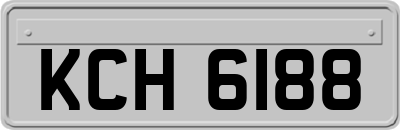 KCH 6188